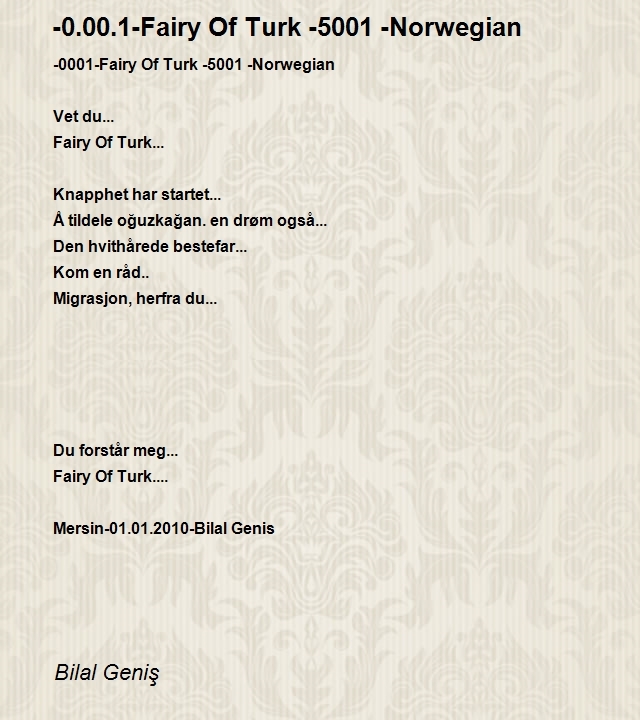 -0.00.1-Fairy Of Turk -5001 -Norwegian

-0001-Fairy Of Turk -5001 -Norwegian

Vet du...
Fairy Of Turk...

Knapphet har startet...
Å tildele oğuzkağan. en drøm også...
Den hvithårede bestefar...
Kom en råd..
Migrasjon, herfra du...

Du forstår meg...
Fairy Of Turk....

Mersin-01.01.2010-Bilal Genis

Bilal Geniş